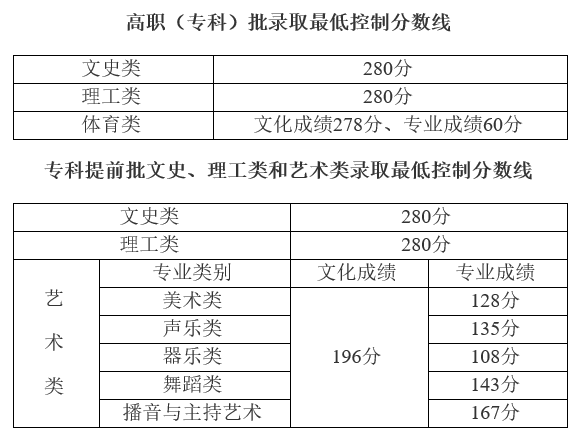 高职（专科）批录取最低控制分数线

| 文史类 | 280分 |
|---|---|
| 理工类 | 280分 |
| 体育类 | 文化成绩278分、专业成绩60分 |

专科提前批文史、理工类和艺术类录取最低控制分数线

| 文史类 |  | 280分 |  |
|---|---|---|---|
| 理工类 |  | 280分 |  |
| 艺术类 | 专业类别 | 文化成绩 | 专业成绩 |
|  | 美术类 | 196分 | 128分 |
|  | 声乐类 |  | 135分 |
|  | 器乐类 |  | 108分 |
|  | 舞蹈类 |  | 143分 |
|  | 播音与主持艺术 |  | 167分 |